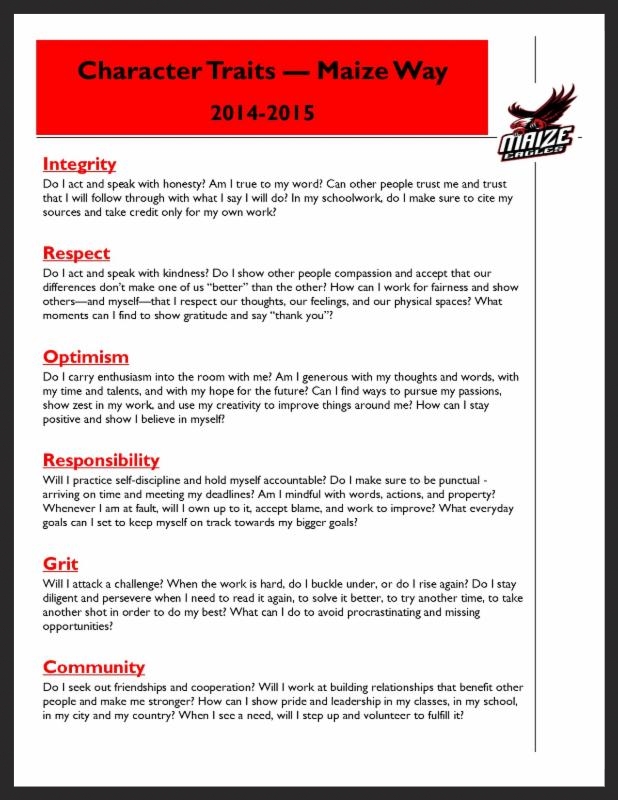 Character Traits — Maize Way

2014-2015

MAIZE EAGLES

Integrity

Do I act and speak with honesty? Am I true to my word? Can other people trust me and trust that I will follow through with what I say I will do? In my schoolwork, do I make sure to cite my sources and take credit only for my own work?

Respect

Do I act and speak with kindness? Do I show other people compassion and accept that our differences don't make one of us "better" than the other? How can I work for fairness and show others—and myself—that I respect our thoughts, our feelings, and our physical spaces? What moments can I find to show gratitude and say "thank you"?

Optimism

Do I carry enthusiasm into the room with me? Am I generous with my thoughts and words, with my time and talents, and with my hope for the future? Can I find ways to pursue my passions, show zest in my work, and use my creativity to improve things around me? How can I stay positive and show I believe in myself?

Responsibility

Will I practice self-discipline and hold myself accountable? Do I make sure to be punctual - arriving on time and meeting my deadlines? Am I mindful with words, actions, and property? Whenever I am at fault, will I own up to it, accept blame, and work to improve? What everyday goals can I set to keep myself on track towards my bigger goals?

Grit

Will I attack a challenge? When the work is hard, do I buckle under, or do I rise again? Do I stay diligent and persevere when I need to read it again, to solve it better, to try another time, to take another shot in order to do my best? What can I do to avoid procrastinating and missing opportunities?

Community

Do I seek out friendships and cooperation? Will I work at building relationships that benefit other people and make me stronger? How can I show pride and leadership in my classes, in my school, in my city and my country? When I see a need, will I step up and volunteer to fulfill it?